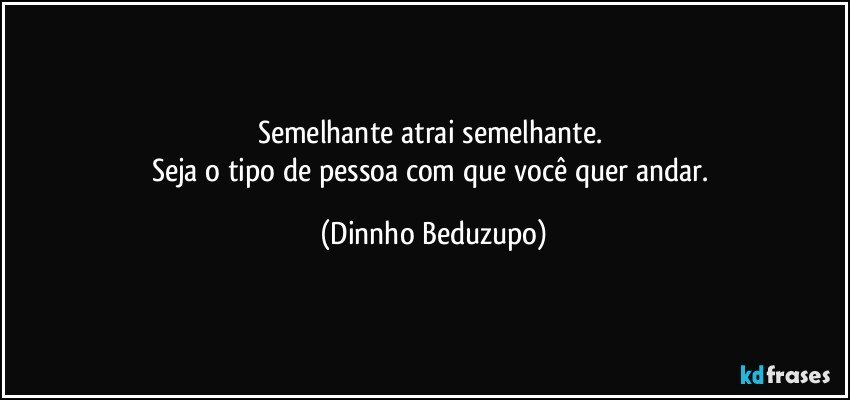 Semelhante atrai semelhante.
Seja o tipo de pessoa com que você quer andar.

(Dinnho Beduzupo)

kdfrases